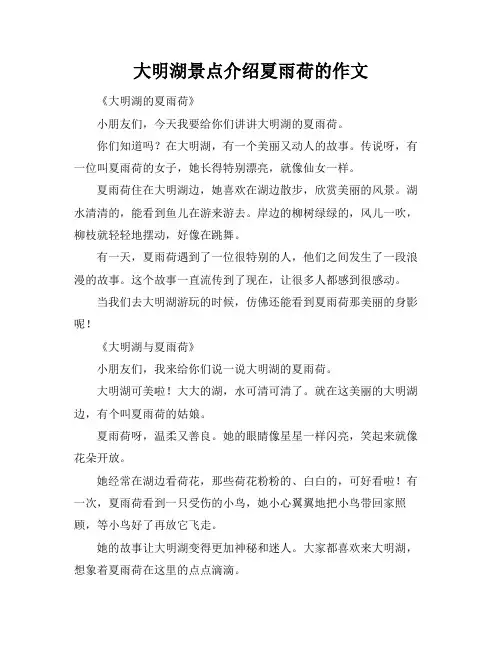 大明湖景点介绍夏雨荷的作文

《大明湖的夏雨荷》

小朋友们，今天我要给你们讲讲大明湖的夏雨荷。

你们知道吗？在大明湖，有一个美丽又动人的故事。传说呀，有一位叫夏雨荷的女子，她长得特别漂亮，就像仙女一样。

夏雨荷住在大明湖边，她喜欢在湖边散步，欣赏美丽的风景。湖水清清的，能看到鱼儿在游来游去。岸边的柳树绿绿的，风儿一吹，柳枝就轻轻地摆动，好像在跳舞。

有一天，夏雨荷遇到了一位很特别的人，他们之间发生了一段浪漫的故事。这个故事一直流传到了现在，让很多人都感到很感动。

当我们去大明湖游玩的时候，仿佛还能看到夏雨荷那美丽的身影呢！

《大明湖与夏雨荷》

小朋友们，我来给你们说一说大明湖的夏雨荷。

大明湖可美啦！大大的湖，水可清可清了。就在这美丽的大明湖边，有个叫夏雨荷的姑娘。

夏雨荷呀，温柔又善良。她的眼睛像星星一样闪亮，笑起来就像花朵开放。

她经常在湖边看荷花，那些荷花粉粉的、白白的，可好看啦！有一次，夏雨荷看到一只受伤的小鸟，她小心翼翼地把小鸟带回家照顾，等小鸟好了再放它飞走。

她的故事让大明湖变得更加神秘和迷人。大家都喜欢来大明湖，想象着夏雨荷在这里的点点滴滴。